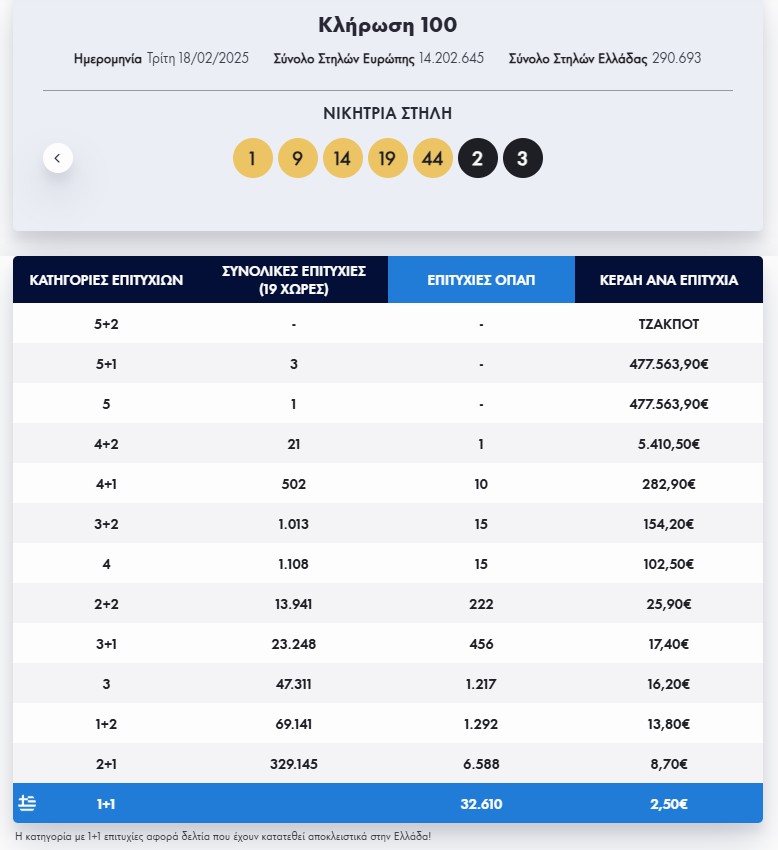 Κλήρωση 100

Ημερομηνία Τρίτη 18/02/2025 Σύνολο Στηλών Ευρώπης 14.202.645 Σύνολο Στηλών Ελλάδας 290.693

ΝΙΚΗΤΡΙΑ ΣΤΗΛΗ

1 9 14 19 44 2 3

| ΚΑΤΗΓΟΡΙΕΣ ΕΠΙΤΥΧΙΩΝ | ΣΥΝΟΛΙΚΕΣ ΕΠΙΤΥΧΙΕΣ (19 ΧΩΡΕΣ) | ΕΠΙΤΥΧΙΕΣ ΟΠΑΠ | ΚΕΡΔΗ ΑΝΑ ΕΠΙΤΥΧΙΑ |
|---|---|---|---|
| 5+2 | - | - | ΤΖΑΚΠΟΤ |
| 5+1 | 3 | - | 477.563,90€ |
| 5 | 1 | - | 477.563,90€ |
| 4+2 | 21 | 1 | 5.410,50€ |
| 4+1 | 502 | 10 | 282,90€ |
| 3+2 | 1.013 | 15 | 154,20€ |
| 4 | 1.108 | 15 | 102,50€ |
| 2+2 | 13.941 | 222 | 25,90€ |
| 3+1 | 23.248 | 456 | 17,40€ |
| 3 | 47.311 | 1.217 | 16,20€ |
| 1+2 | 69.141 | 1.292 | 13,80€ |
| 2+1 | 329.145 | 6.588 | 8,70€ |
| 1+1 | | 32.610 | 2,50€ |

Η κατηγορία με 1+1 επιτυχίες αφορά δελτία που έχουν κατατεθεί αποκλειστικά στην Ελλάδα!